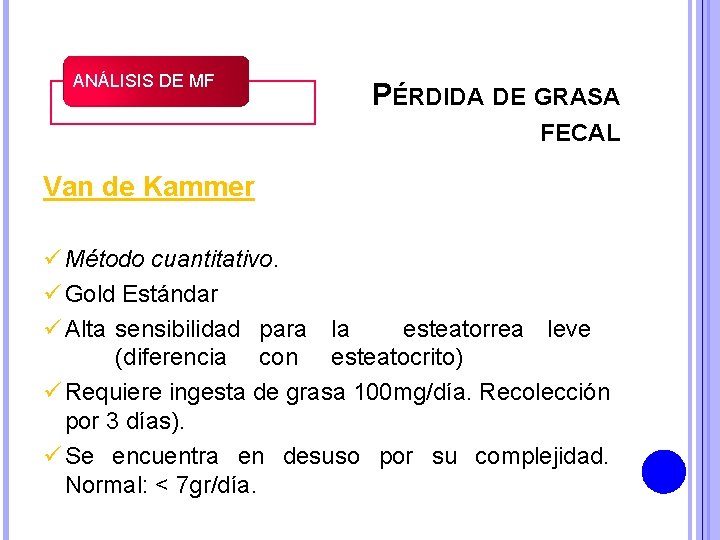 ANÁLISIS DE MF

PÉRDIDA DE GRASA FECAL

Van de Kammer

✓ Método cuantitativo.

✓ Gold Estándar

✓ Alta sensibilidad para la esteatorrea leve (diferencia con esteatocrito)

✓ Requiere ingesta de grasa 100mg/día. Recolección por 3 días).

✓ Se encuentra en desuso por su complejidad. Normal: < 7gr/día.